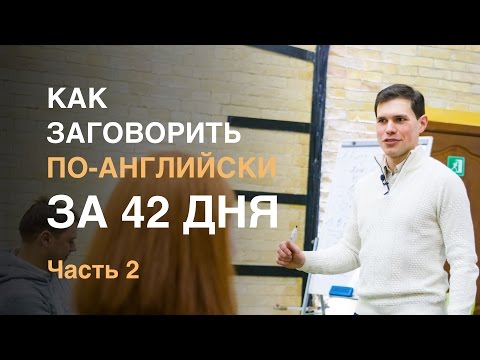 КАК
ЗАГОВОРИТЬ
ПО-АНГЛИЙСКИ
ЗА 42 ДНЯ

Часть 2